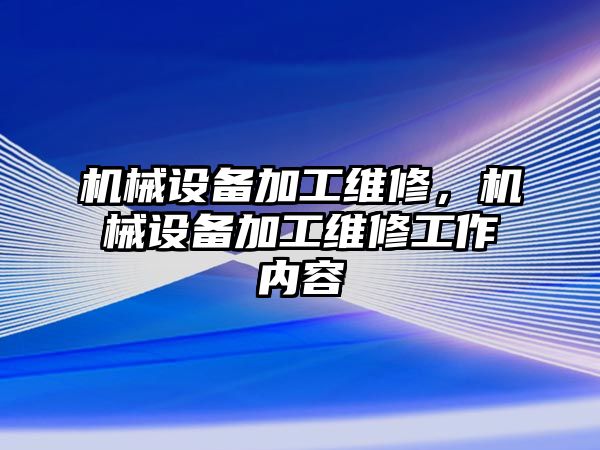 机械设备加工维修，机械设备加工维修工作内容